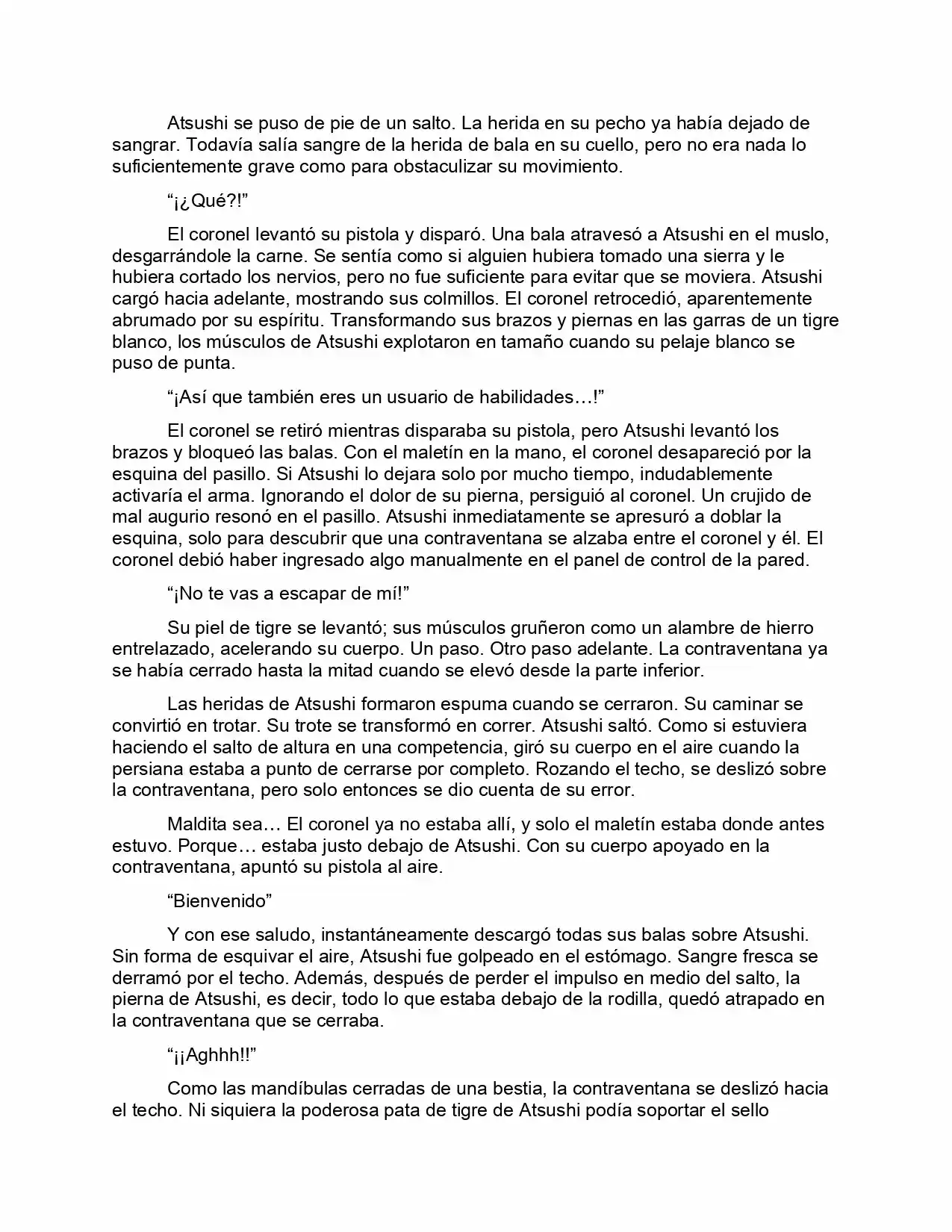 Atsushi se puso de pie de un salto. La herida en su pecho ya había dejado de sangrar. Todavía salía sangre de la herida de bala en su cuello, pero no era nada lo suficientemente grave como para obstaculizar su movimiento.

“¡¿Qué?!”

El coronel levantó su pistola y disparó. Una bala atravesó a Atsushi en el muslo, desgarrándole la carne. Se sentía como si alguien hubiera tomado una sierra y le hubiera cortado los nervios, pero no fue suficiente para evitar que se moviera. Atsushi cargó hacia adelante, mostrando sus colmillos. El coronel retrocedió, aparentemente abrumado por su espíritu. Transformando sus brazos y piernas en las garras de un tigre blanco, los músculos de Atsushi explotaron en tamaño cuando su pelaje blanco se puso de punta.

“¡Así que también eres un usuario de habilidades…!”

El coronel se retiró mientras disparaba su pistola, pero Atsushi levantó los brazos y bloqueó las balas. Con el maletín en la mano, el coronel desapareció por la esquina del pasillo. Si Atsushi lo dejara solo por mucho tiempo, indudablemente activaría el arma. Ignorando el dolor de su pierna, persiguió al coronel. Un crujido de mal augurio resonó en el pasillo. Atsushi inmediatamente se apresuró a doblar la esquina, solo para descubrir que una contraventana se alzaba entre el coronel y él. El coronel debió haber ingresado algo manualmente en el panel de control de la pared.

“¡No te vas a escapar de mí!”

Su piel de tigre se levantó; sus músculos gruñeron como un alambre de hierro entrelazado, acelerando su cuerpo. Un paso. Otro paso adelante. La contraventana ya se había cerrado hasta la mitad cuando se elevó desde la parte inferior.

Las heridas de Atsushi formaron espuma cuando se cerraron. Su caminar se convirtió en trotar. Su trote se transformó en correr. Atsushi saltó. Como si estuviera haciendo el salto de altura en una competencia, giró su cuerpo en el aire cuando la persiana estaba a punto de cerrarse por completo. Rozando el techo, se deslizó sobre la contraventana, pero solo entonces se dio cuenta de su error.

Maldita sea… El coronel ya no estaba allí, y solo el maletín estaba donde antes estuvo. Porque… estaba justo debajo de Atsushi. Con su cuerpo apoyado en la contraventana, apuntó su pistola al aire.

“Bienvenido”

Y con ese saludo, instantáneamente descargó todas sus balas sobre Atsushi. Sin forma de esquivar el aire, Atsushi fue golpeado en el estómago. Sangre fresca se derramó por el techo. Además, después de perder el impulso en medio del salto, la pierna de Atsushi, es decir, todo lo que estaba debajo de la rodilla, quedó atrapado en la contraventana que se cerraba.

“¡¡Aghhh!!”

Como las mandíbulas cerradas de una bestia, la contraventana se deslizó hacia el techo. Ni siquiera la poderosa pata de tigre de Atsushi podía soportar el sello